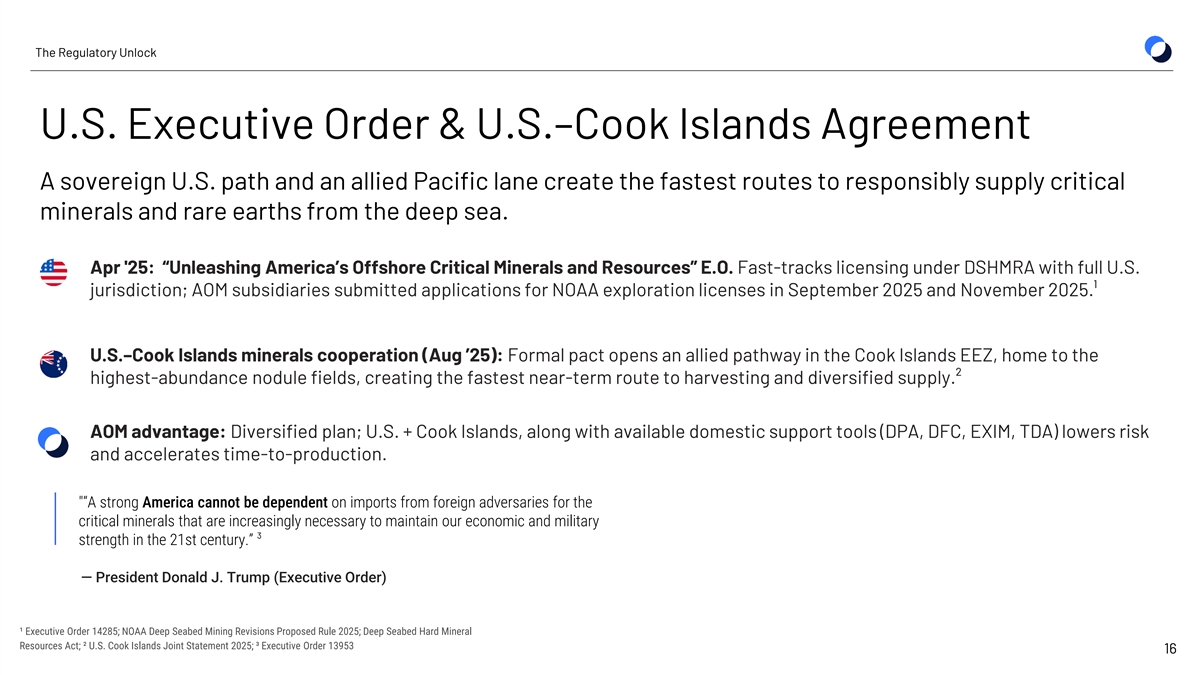 The Regulatory Unlock

U.S. Executive Order & U.S.–Cook Islands Agreement

A sovereign U.S. path and an allied Pacific lane create the fastest routes to responsibly supply critical minerals and rare earths from the deep sea.

Apr '25: "Unleashing America's Offshore Critical Minerals and Resources" E.O. Fast-tracks licensing under DSHMRA with full U.S. jurisdiction; AOM subsidiaries submitted applications for NOAA exploration licenses in September 2025 and November 2025.$^{1}$

U.S.–Cook Islands minerals cooperation (Aug '25): Formal pact opens an allied pathway in the Cook Islands EEZ, home to the highest-abundance nodule fields, creating the fastest near-term route to harvesting and diversified supply.$^{2}$

AOM advantage: Diversified plan; U.S. + Cook Islands, along with available domestic support tools (DPA, DFC, EXIM, TDA) lowers risk and accelerates time-to-production.

""A strong America cannot be dependent on imports from foreign adversaries for the critical minerals that are increasingly necessary to maintain our economic and military strength in the 21st century." $^{3}$

— President Donald J. Trump (Executive Order)

$^{1}$ Executive Order 14285; NOAA Deep Seabed Mining Revisions Proposed Rule 2025; Deep Seabed Hard Mineral Resources Act; $^{2}$ U.S. Cook Islands Joint Statement 2025; $^{3}$ Executive Order 13953

16